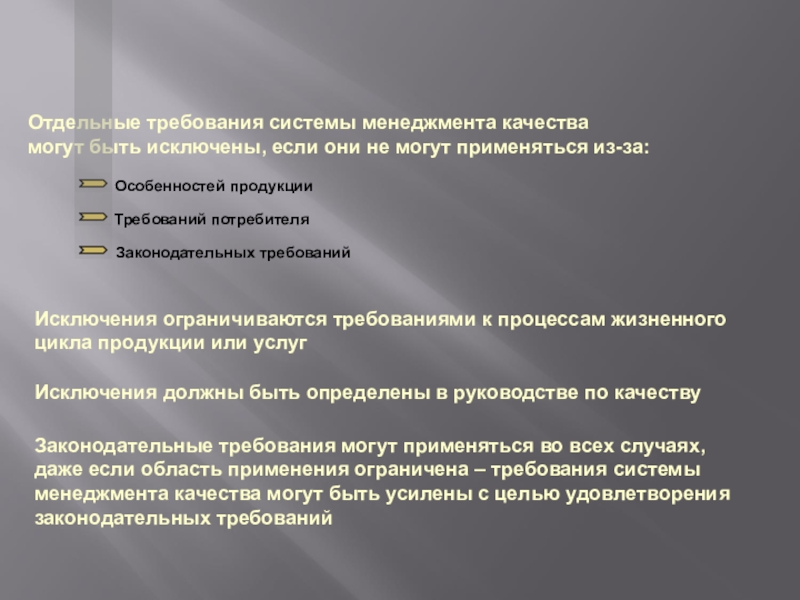 Отдельные требования системы менеджмента качества могут быть исключены, если они не могут применяться из-за:

Особенностей продукции

Требований потребителя

Законодательных требований

Исключения ограничиваются требованиями к процессам жизненного цикла продукции или услуг

Исключения должны быть определены в руководстве по качеству

Законодательные требования могут применяться во всех случаях, даже если область применения ограничена – требования системы менеджмента качества могут быть усилены с целью удовлетворения законодательных требований